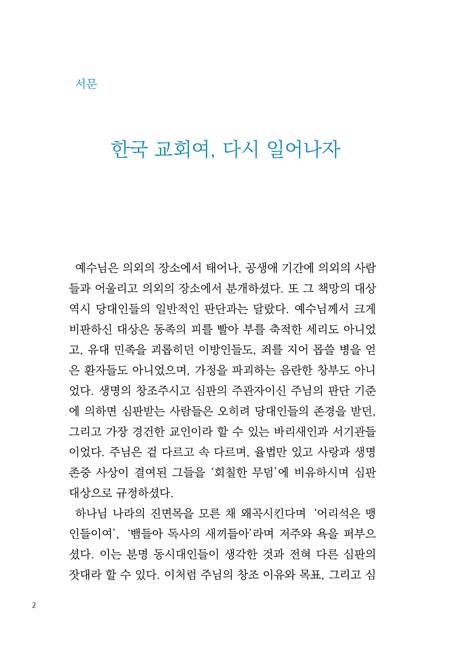 서문

한국 교회여, 다시 일어나자

예수님은 의외의 장소에서 태어나, 공생애 기간에 의외의 사람들과 어울리고 의외의 장소에서 분개하셨다. 또 그 책망의 대상 역시 당대인들의 일반적인 판단과는 달랐다. 예수님께서 크게 비판하신 대상은 동족의 피를 빨아 부를 축적한 세리도 아니었고, 유대 민족을 괴롭히던 이방인들도, 죄를 지어 몹쓸 병을 얻은 환자들도 아니었으며, 가정을 파괴하는 음란한 창부도 아니었다. 생명의 창조주시고 심판의 주관자이신 주님의 판단 기준에 의하면 심판받는 사람들은 오히려 당대인들의 존경을 받던, 그리고 가장 경건한 교인이라 할 수 있는 바리새인과 서기관들이었다. 주님은 겉 다르고 속 다르며, 율법만 있고 사랑과 생명 존중 사상이 결여된 그들을 '회칠한 무덤'에 비유하시며 심판 대상으로 규정하셨다.

하나님 나라의 진면목을 모른 채 왜곡시킨다며 '어리석은 맹인들이여', '뱀들아 독사의 새끼들아'라며 저주와 욕을 퍼부으셨다. 이는 분명 동시대인들이 생각한 것과 전혀 다른 심판의 잣대라 할 수 있다. 이처럼 주님의 창조 이유와 목표, 그리고 심

2